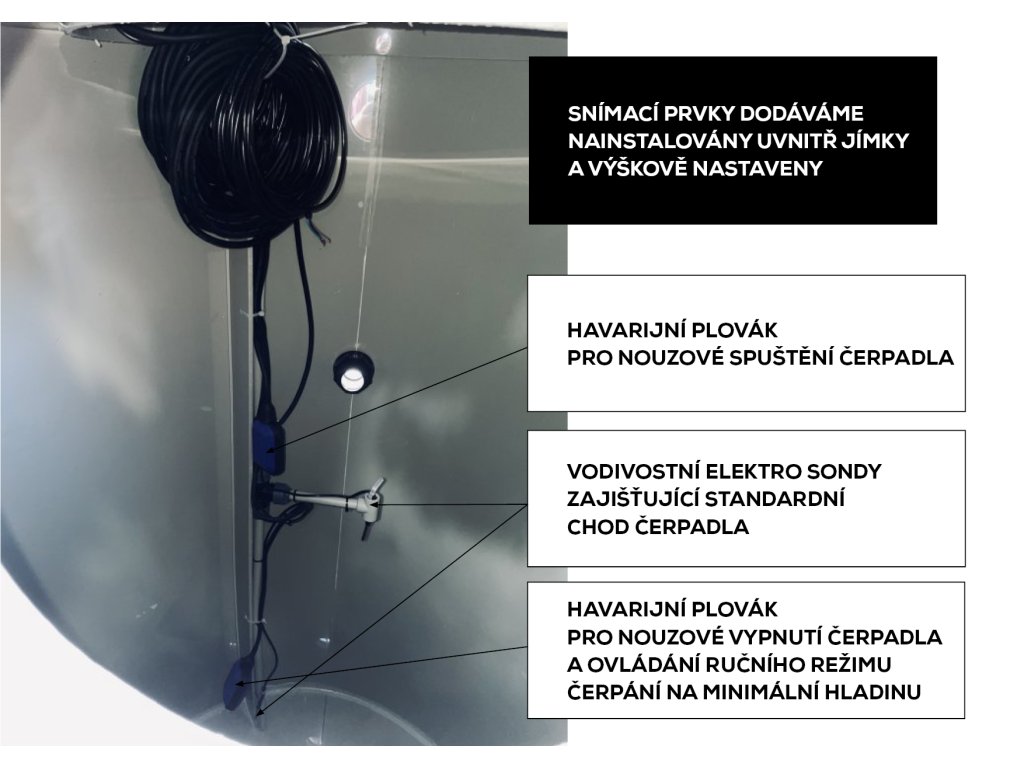 SNÍMACÍ PRVKY DODÁVÁME
NAINSTALOVÁNY UVNITŘ JÍMKY
A VÝŠKOVĚ NASTAVENY

HAVARIJNÍ PLOVÁK
PRO NOUZOVÉ SPUŠTĚNÍ ČERPADLA

VODIVOSTNÍ ELEKTRO SONDY
ZAJIŠŤUJÍCÍ STANDARDNÍ
CHOD ČERPADLA

HAVARIJNÍ PLOVÁK
PRO NOUZOVÉ VYPNUTÍ ČERPADLA
A OVLÁDÁNÍ RUČNÍHO REŽIMU
ČERPÁNÍ NA MINIMÁLNÍ HLADINU